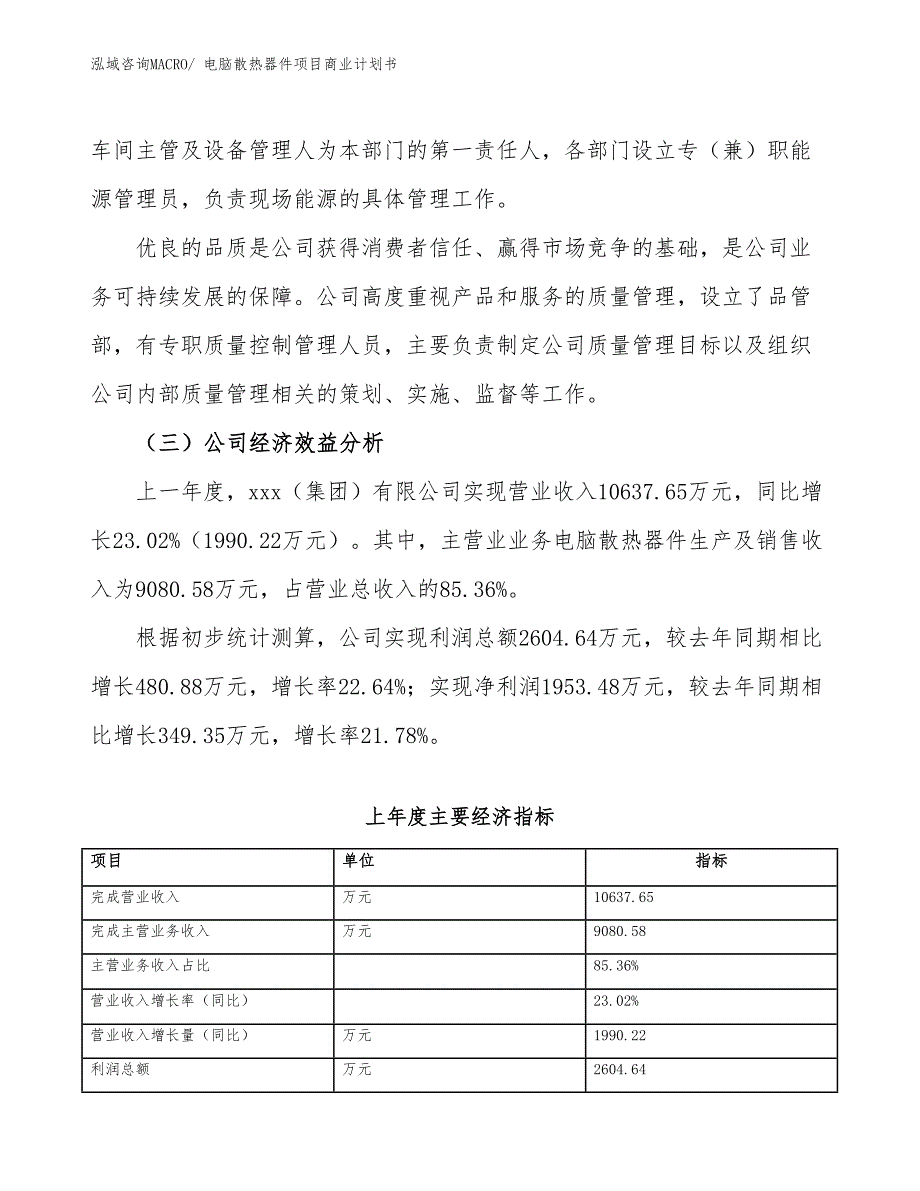 泓域咨询MACRO/ 电脑散热器件项目商业计划书

车间主管及设备管理人为本部门的第一责任人，各部门设立专（兼）职能源管理员，负责现场能源的具体管理工作。

优良的品质是公司获得消费者信任、赢得市场竞争的基础，是公司业务可持续发展的保障。公司高度重视产品和服务的质量管理，设立了品管部，有专职质量控制管理人员，主要负责制定公司质量管理目标以及组织公司内部质量管理相关的策划、实施、监督等工作。

（三）公司经济效益分析

上一年度，xxx（集团）有限公司实现营业收入10637.65万元，同比增长23.02%（1990.22万元）。其中，主营业业务电脑散热器件生产及销售收入为9080.58万元，占营业总收入的85.36%。

根据初步统计测算，公司实现利润总额2604.64万元，较去年同期相比增长480.88万元，增长率22.64%；实现净利润1953.48万元，较去年同期相比增长349.35万元，增长率21.78%。

上年度主要经济指标

| 项目 | 单位 | 指标 |
|---|---|---|
| 完成营业收入 | 万元 | 10637.65 |
| 完成主营业务收入 | 万元 | 9080.58 |
| 主营业务收入占比 | | 85.36% |
| 营业收入增长率（同比） | | 23.02% |
| 营业收入增长量（同比） | 万元 | 1990.22 |
| 利润总额 | 万元 | 2604.64 |